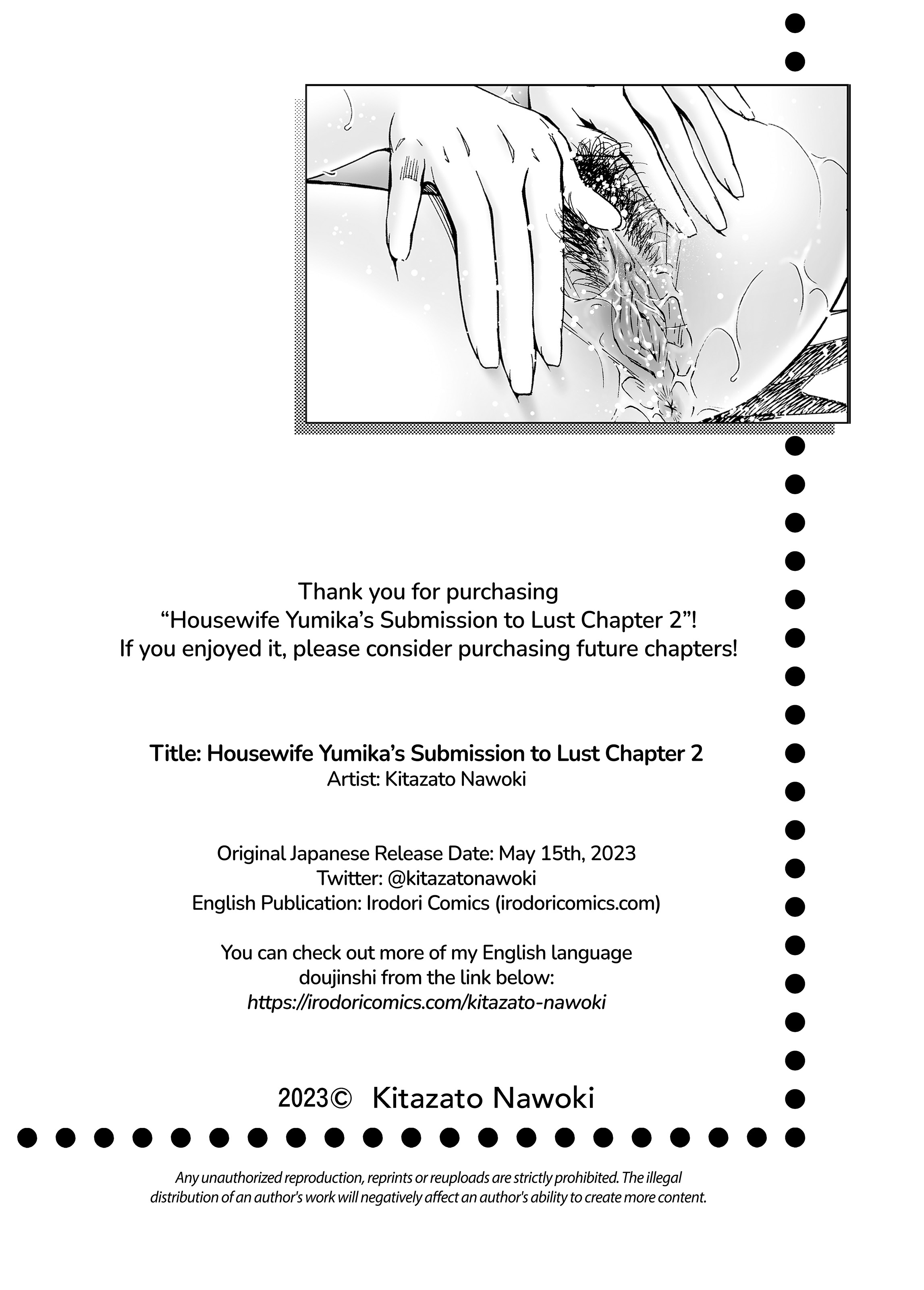 Thank you for purchasing
“Housewife Yumika’s Submission to Lust Chapter 2”!
If you enjoyed it, please consider purchasing future chapters!

Title: Housewife Yumika’s Submission to Lust Chapter 2
Artist: Kitazato Nawoki

Original Japanese Release Date: May 15th, 2023
Twitter: @kitazatonawoki
English Publication: Irodori Comics (irodoricomics.com)

You can check out more of my English language doujinshi from the link below:
https://irodoricomics.com/kitazato-nawoki

2023© Kitazato Nawoki

Any unauthorized reproduction, reprints or reuploads are strictly prohibited. The illegal distribution of an author's work will negatively affect an author's ability to create more content.